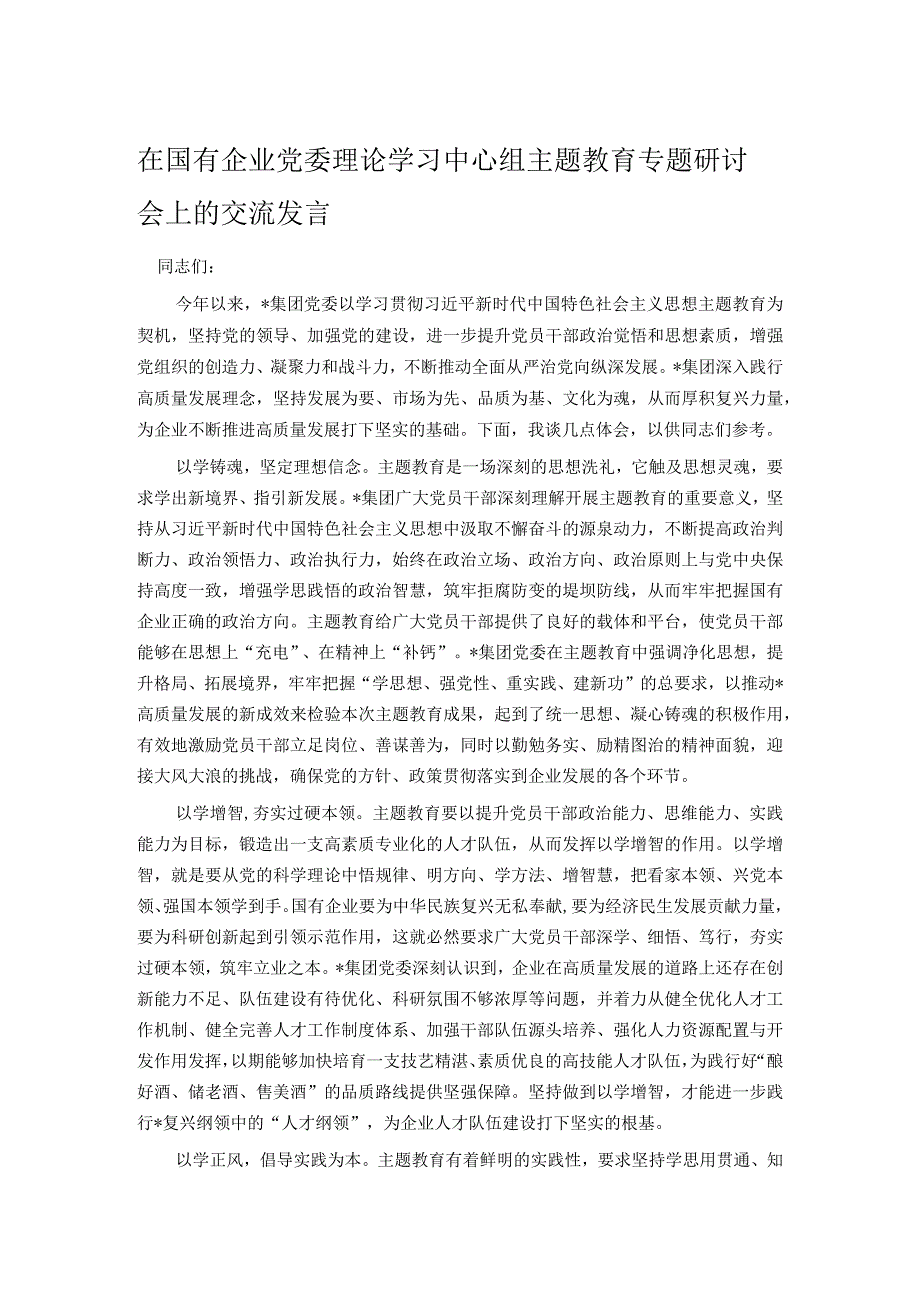 在国有企业党委理论学习中心组主题教育专题研讨会上的交流发言

同志们：

今年以来，*集团党委以学习贯彻习近平新时代中国特色社会主义思想主题教育为契机，坚持党的领导、加强党的建设，进一步提升党员干部政治觉悟和思想素质，增强党组织的创造力、凝聚力和战斗力，不断推动全面从严治党向纵深发展。*集团深入践行高质量发展理念，坚持发展为要、市场为先、品质为基、文化为魂，从而厚积复兴力量，为企业不断推进高质量发展打下坚实的基础。下面，我谈几点体会，以供同志们参考。

以学铸魂，坚定理想信念。主题教育是一场深刻的思想洗礼，它触及思想灵魂，要求学出新境界、指引新发展。*集团广大党员干部深刻理解开展主题教育的重要意义，坚持从习近平新时代中国特色社会主义思想中汲取不懈奋斗的源泉动力，不断提高政治判断力、政治领悟力、政治执行力，始终在政治立场、政治方向、政治原则上与党中央保持高度一致，增强学思践悟的政治智慧，筑牢拒腐防变的堤坝防线，从而牢牢把握国有企业正确的政治方向。主题教育给广大党员干部提供了良好的载体和平台，使党员干部能够在思想上“充电”、在精神上“补钙”。*集团党委在主题教育中强调净化思想，提升格局、拓展境界，牢牢把握“学思想、强党性、重实践、建新功”的总要求，以推动*高质量发展的新成效来检验本次主题教育成果，起到了统一思想、凝心铸魂的积极作用，有效地激励党员干部立足岗位、善谋善为，同时以勤勉务实、励精图治的精神面貌，迎接大风大浪的挑战，确保党的方针、政策贯彻落实到企业发展的各个环节。

以学增智，夯实过硬本领。主题教育要以提升党员干部政治能力、思维能力、实践能力为目标，锻造出一支高素质专业化的人才队伍，从而发挥以学增智的作用。以学增智，就是要从党的科学理论中悟规律、明方向、学方法、增智慧，把看家本领、兴党本领、强国本领学到手。国有企业要为中华民族复兴无私奉献，要为经济民生发展贡献力量，要为科研创新起到引领示范作用，这就必然要求广大党员干部深学、细悟、笃行，夯实过硬本领，筑牢立业之本。*集团党委深刻认识到，企业在高质量发展的道路上还存在创新能力不足、队伍建设有待优化、科研氛围不够浓厚等问题，并着力从健全优化人才工作机制、健全完善人才工作制度体系、加强干部队伍源头培养、强化人力资源配置与开发作用发挥，以期能够加快培育一支技艺精湛、素质优良的高技能人才队伍，为践行好“酿好酒、储老酒、售美酒”的品质路线提供坚强保障。坚持做到以学增智，才能进一步践行*复兴纲领中的“人才纲领”，为企业人才队伍建设打下坚实的根基。

以学正风，倡导实践为本。主题教育有着鲜明的实践性，要求坚持学思用贯通、知